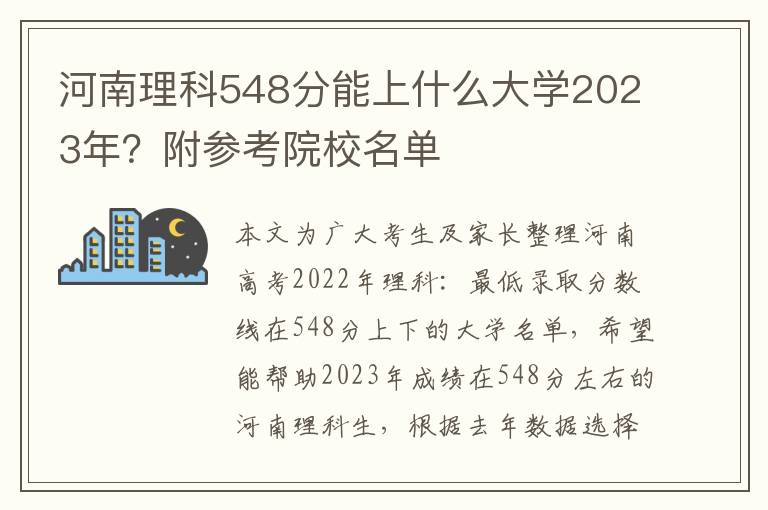 河南理科548分能上什么大学2023年？附参考院校名单

本文为广大考生及家长整理河南高考2022年理科：最低录取分数线在548分上下的大学名单，希望能帮助2023年成绩在548分左右的河南理科生，根据去年数据选择